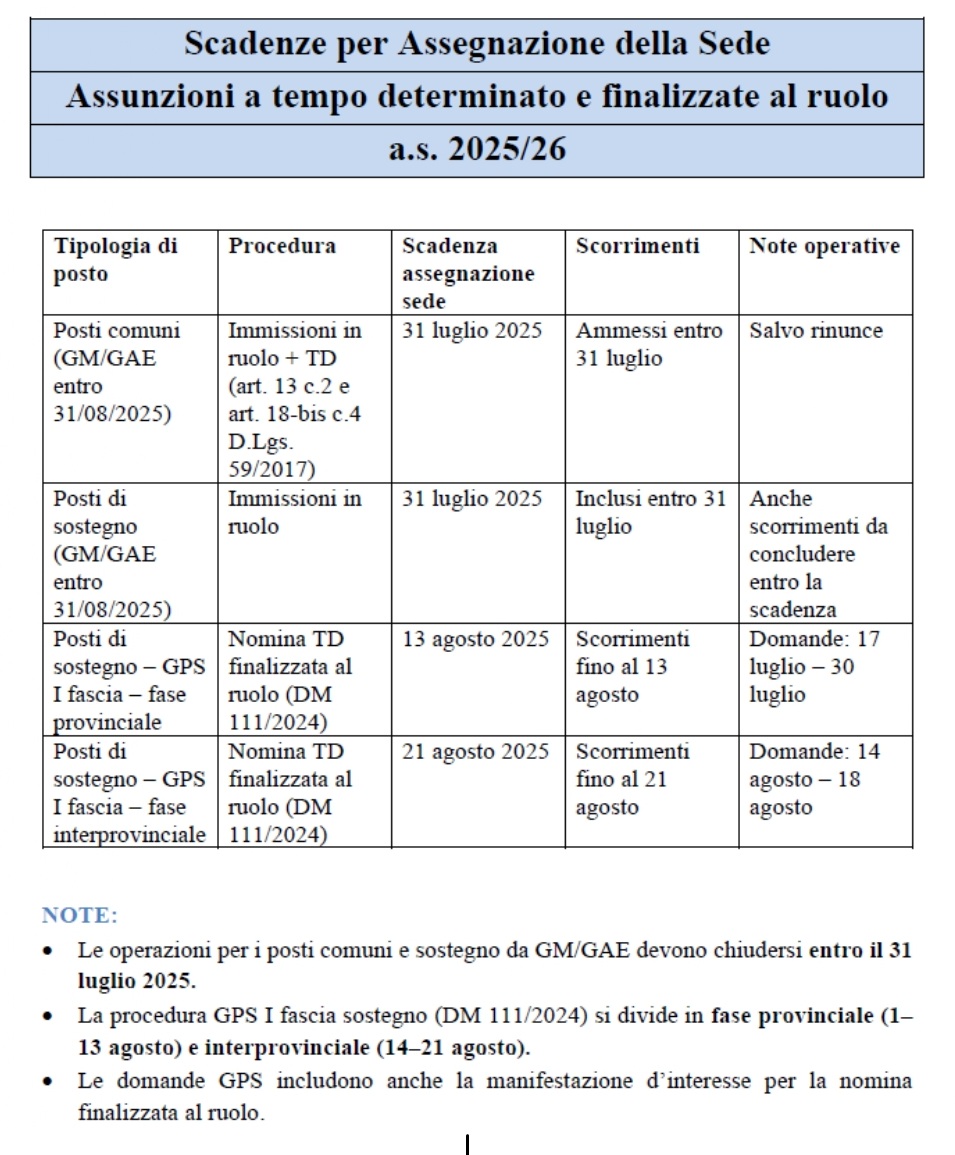 Scadenze per Assegnazione della Sede

Assunzioni a tempo determinato e finalizzate al ruolo

a.s. 2025/26

| Tipologia di posto | Procedura | Scadenza assegnazione sede | Scorrimenti | Note operative |
|---|---|---|---|---|
| Posti comuni (GM/GAE entro 31/08/2025) | Immissioni in ruolo + TD (art. 13 c.2 e art. 18-bis c.4 D.Lgs. 59/2017) | 31 luglio 2025 | Ammessi entro 31 luglio | Salvo rinunce |
| Posti di sostegno (GM/GAE entro 31/08/2025) | Immissioni in ruolo | 31 luglio 2025 | Inclusi entro 31 luglio | Anche scorrimenti da concludere entro la scadenza |
| Posti di sostegno – GPS I fascia – fase provinciale | Nomina TD finalizzata al ruolo (DM 111/2024) | 13 agosto 2025 | Scorrimenti fino al 13 agosto | Domande: 17 luglio – 30 luglio |
| Posti di sostegno – GPS I fascia – fase interprovinciale | Nomina TD finalizzata al ruolo (DM 111/2024) | 21 agosto 2025 | Scorrimenti fino al 21 agosto | Domande: 14 agosto – 18 agosto |

NOTE:

• Le operazioni per i posti comuni e sostegno da GM/GAE devono chiudersi entro il 31 luglio 2025.

• La procedura GPS I fascia sostegno (DM 111/2024) si divide in fase provinciale (1–13 agosto) e interprovinciale (14–21 agosto).

• Le domande GPS includono anche la manifestazione d'interesse per la nomina finalizzata al ruolo.